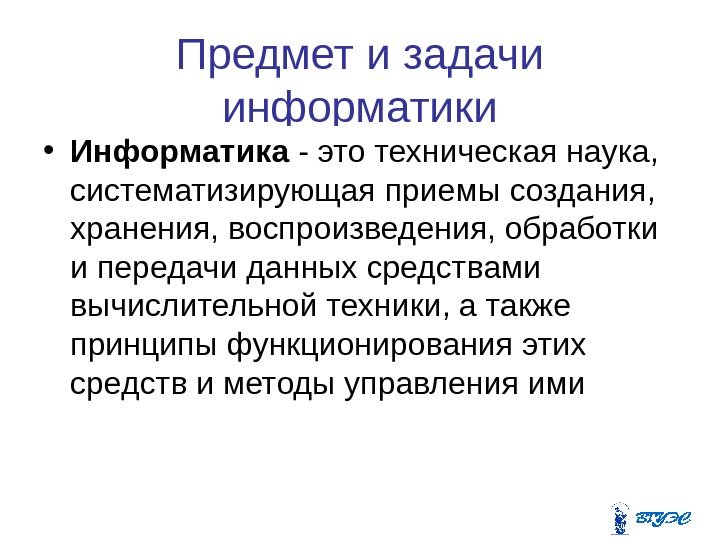 Предмет и задачи информатики

• Информатика - это техническая наука, систематизирующая приемы создания, хранения, воспроизведения, обработки и передачи данных средствами вычислительной техники, а также принципы функционирования этих средств и методы управления ими

ВГУЭС